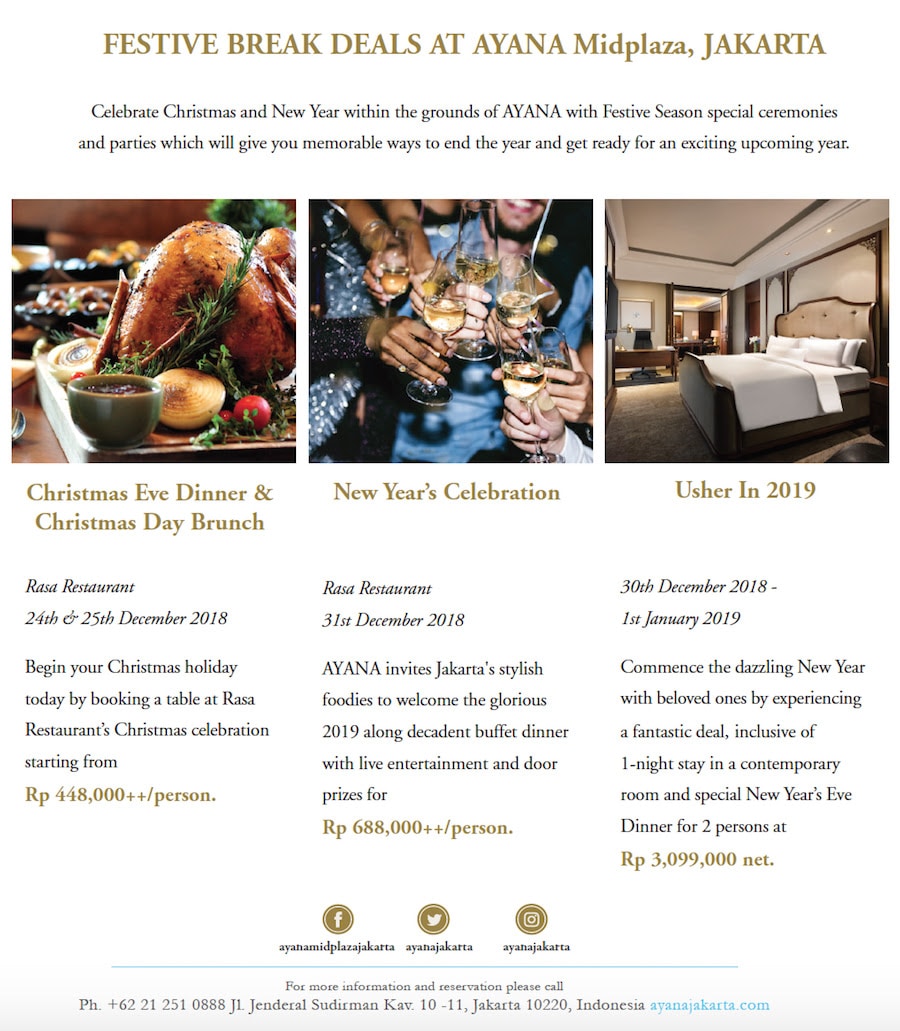 FESTIVE BREAK DEALS AT AYANA Midplaza, JAKARTA

Celebrate Christmas and New Year within the grounds of AYANA with Festive Season special ceremonies and parties which will give you memorable ways to end the year and get ready for an exciting upcoming year.

Christmas Eve Dinner & Christmas Day Brunch

Rasa Restaurant
24th & 25th December 2018

Begin your Christmas holiday today by booking a table at Rasa Restaurant's Christmas celebration starting from
Rp 448,000++/person.

New Year's Celebration

Rasa Restaurant
31st December 2018

AYANA invites Jakarta's stylish foodies to welcome the glorious 2019 along decadent buffet dinner with live entertainment and door prizes for
Rp 688,000++/person.

Usher In 2019

30th December 2018 - 1st January 2019

Commence the dazzling New Year with beloved ones by experiencing a fantastic deal, inclusive of 1-night stay in a contemporary room and special New Year's Eve Dinner for 2 persons at
Rp 3,099,000 net.

ayanamidplazajakarta ayanajakarta ayanajakarta

For more information and reservation please call
Ph. +62 21 251 0888 Jl. Jenderal Sudirman Kav. 10 -11, Jakarta 10220, Indonesia ayanajakarta.com